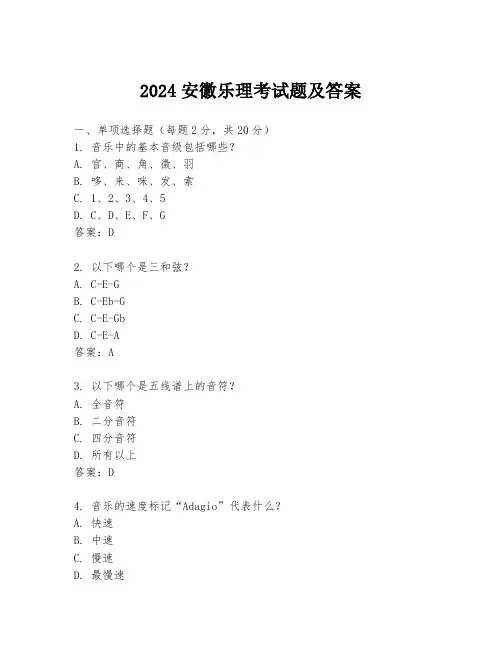 2024 安徽乐理考试题及答案

一、单项选择题（每题 2 分，共 20 分）
1. 音乐中的基本音级包括哪些？
A. 宫、商、角、徵、羽
B. 哆、来、咪、发、索
C. 1、2、3、4、5
D. C、D、E、F、G
答案：D

2. 以下哪个是三和弦？
A. C-E-G
B. C-Eb-G
C. C-E-Gb
D. C-E-A
答案：A

3. 以下哪个是五线谱上的音符？
A. 全音符
B. 二分音符
C. 四分音符
D. 所有以上
答案：D

4. 音乐的速度标记“Adagio”代表什么？
A. 快速
B. 中速
C. 慢速
D. 最慢速